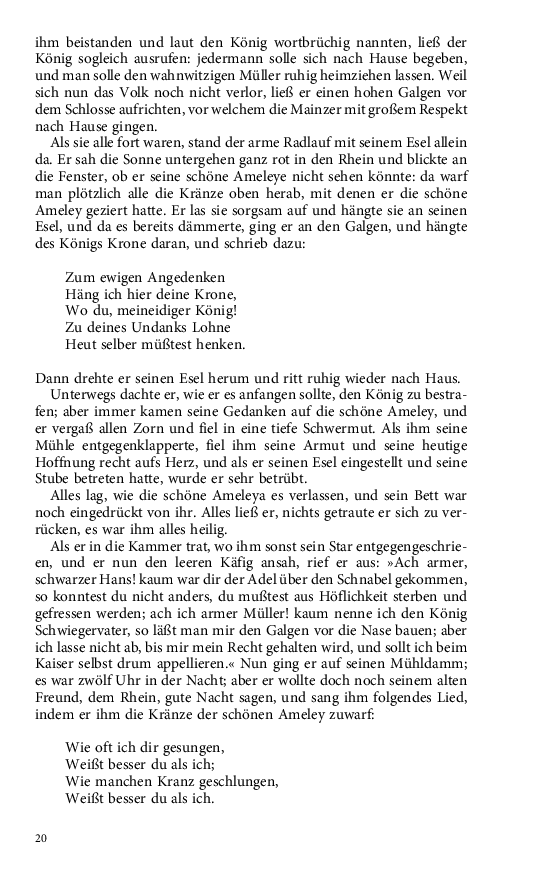 ihm beistanden und laut den König wortbrüchig nannten, ließ der König sogleich ausrufen: jedermann solle sich nach Hause begeben, und man solle den wahnwitzigen Müller ruhig heimziehen lassen. Weil sich nun das Volk noch nicht verlor, ließ er einen hohen Galgen vor dem Schlosse aufrichten, vor welchem die Mainzer mit großem Respekt nach Hause gingen.

Als sie alle fort waren, stand der arme Radlauf mit seinem Esel allein da. Er sah die Sonne untergehen ganz rot in den Rhein und blickte an die Fenster, ob er seine schöne Ameleye nicht sehen könnte: da warf man plötzlich alle die Kränze oben herab, mit denen er die schöne Ameley geziert hatte. Er las sie sorgsam auf und hängte sie an seinen Esel, und da es bereits dämmerte, ging er an den Galgen, und hängte des Königs Krone daran, und schrieb dazu:

Zum ewigen Angedenken
Häng ich hier deine Krone,
Wo du, meineidiger König!
Zu deines Undanks Lohne
Heut selber müßtest henken.

Dann drehte er seinen Esel herum und ritt ruhig wieder nach Haus.

Unterwegs dachte er, wie er es anfangen sollte, den König zu bestrafen; aber immer kamen seine Gedanken auf die schöne Ameley, und er vergaß allen Zorn und fiel in eine tiefe Schwermut. Als ihm seine Mühle entgegenklapperte, fiel ihm seine Armut und seine heutige Hoffnung recht aufs Herz, und als er seinen Esel eingestellt und seine Stube betreten hatte, wurde er sehr betrübt.

Alles lag, wie die schöne Ameleya es verlassen, und sein Bett war noch eingedrückt von ihr. Alles ließ er, nichts getraute er sich zu verrücken, es war ihm alles heilig.

Als er in die Kammer trat, wo ihm sonst sein Star entgegengeschrieen, und er nun den leeren Käfig ansah, rief er aus: »Ach armer, schwarzer Hans! kaum war dir der Adel über den Schnabel gekommen, so konntest du nicht anders, du mußtest aus Höflichkeit sterben und gefressen werden; ach ich armer Müller! kaum nenne ich den König Schwiegervater, so läßt man mir den Galgen vor die Nase bauen; aber ich lasse nicht ab, bis mir mein Recht gehalten wird, und sollt ich beim Kaiser selbst drum appellieren.« Nun ging er auf seinen Mühldamm; es war zwölf Uhr in der Nacht; aber er wollte doch noch seinem alten Freund, dem Rhein, gute Nacht sagen, und sang ihm folgendes Lied, indem er ihm die Kränze der schönen Ameley zuwarf:

Wie oft ich dir gesungen,
Weißt besser du als ich;
Wie manchen Kranz geschlungen,
Weißt besser du als ich.

20